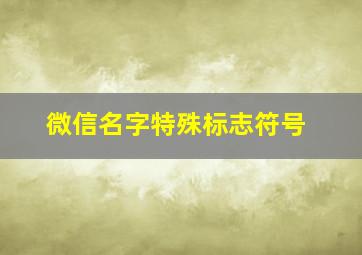 微信名字特殊标志符号